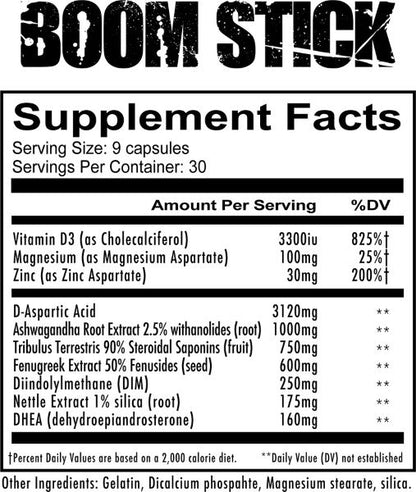 BOOM STICK

Supplement Facts
Serving Size: 9 capsules
Servings Per Container: 30

| | Amount Per Serving | %DV |
|---|---|---|
| Vitamin D3 (as Cholecalciferol) | 3300iu | 825%† |
| Magnesium (as Magnesium Aspartate) | 100mg | 25%† |
| Zinc (as Zinc Aspartate) | 30mg | 200%† |
| D-Aspartic Acid | 3120mg | ** |
| Ashwagandha Root Extract 2.5% withanolides (root) | 1000mg | ** |
| Tribulus Terrestris 90% Steroidal Saponins (fruit) | 750mg | ** |
| Fenugreek Extract 50% Fenusides (seed) | 600mg | ** |
| Diindolylmethane (DIM) | 250mg | ** |
| Nettle Extract 1% silica (root) | 175mg | ** |
| DHEA (dehydroepiandrosterone) | 160mg | ** |

†Percent Daily Values are based on a 2,000 calorie diet. **Daily Value (DV) not established

Other Ingredients: Gelatin, Dicalcium phospahte, Magnesium stearate, silica.